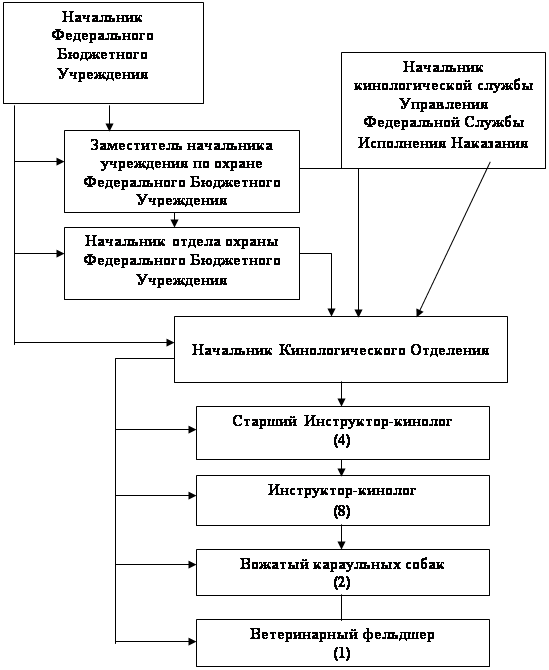 Начальник Федерального Бюджетного Учреждения

Начальник кинологической службы Управления Федеральной Службы Исполнения Наказания

Заместитель начальника учреждения по охране Федерального Бюджетного Учреждения

Начальник отдела охраны Федерального Бюджетного Учреждения

Начальник Кинологического Отделения

Старший Инструктор-кинолог (4)

Инструктор-кинолог (8)

Вожатый караульных собак (2)

Ветеринарный фельдшер (1)